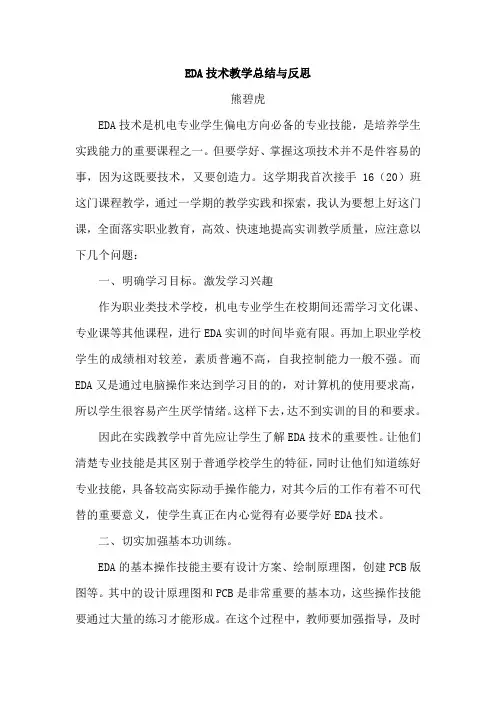 EDA技术教学总结与反思

熊碧虎

EDA技术是机电专业学生偏电方向必备的专业技能，是培养学生实践能力的重要课程之一。但要学好、掌握这项技术并不是件容易的事，因为这既要技术，又要创造力。这学期我首次接手 16（20）班这门课程教学，通过一学期的教学实践和探索，我认为要想上好这门课，全面落实职业教育，高效、快速地提高实训教学质量，应注意以下几个问题：

一、明确学习目标。激发学习兴趣

作为职业类技术学校，机电专业学生在校期间还需学习文化课、专业课等其他课程，进行EDA实训的时间毕竟有限。再加上职业学校学生的成绩相对较差，素质普遍不高，自我控制能力一般不强。而EDA又是通过电脑操作来达到学习目的的，对计算机的使用要求高，所以学生很容易产生厌学情绪。这样下去，达不到实训的目的和要求。

因此在实践教学中首先应让学生了解EDA技术的重要性。让他们清楚专业技能是其区别于普通学校学生的特征，同时让他们知道练好专业技能，具备较高实际动手操作能力，对其今后的工作有着不可代替的重要意义，使学生真正在内心觉得有必要学好EDA技术。

二、切实加强基本功训练。

EDA的基本操作技能主要有设计方案、绘制原理图，创建PCB版图等。其中的设计原理图和PCB是非常重要的基本功，这些操作技能要通过大量的练习才能形成。在这个过程中，教师要加强指导，及时